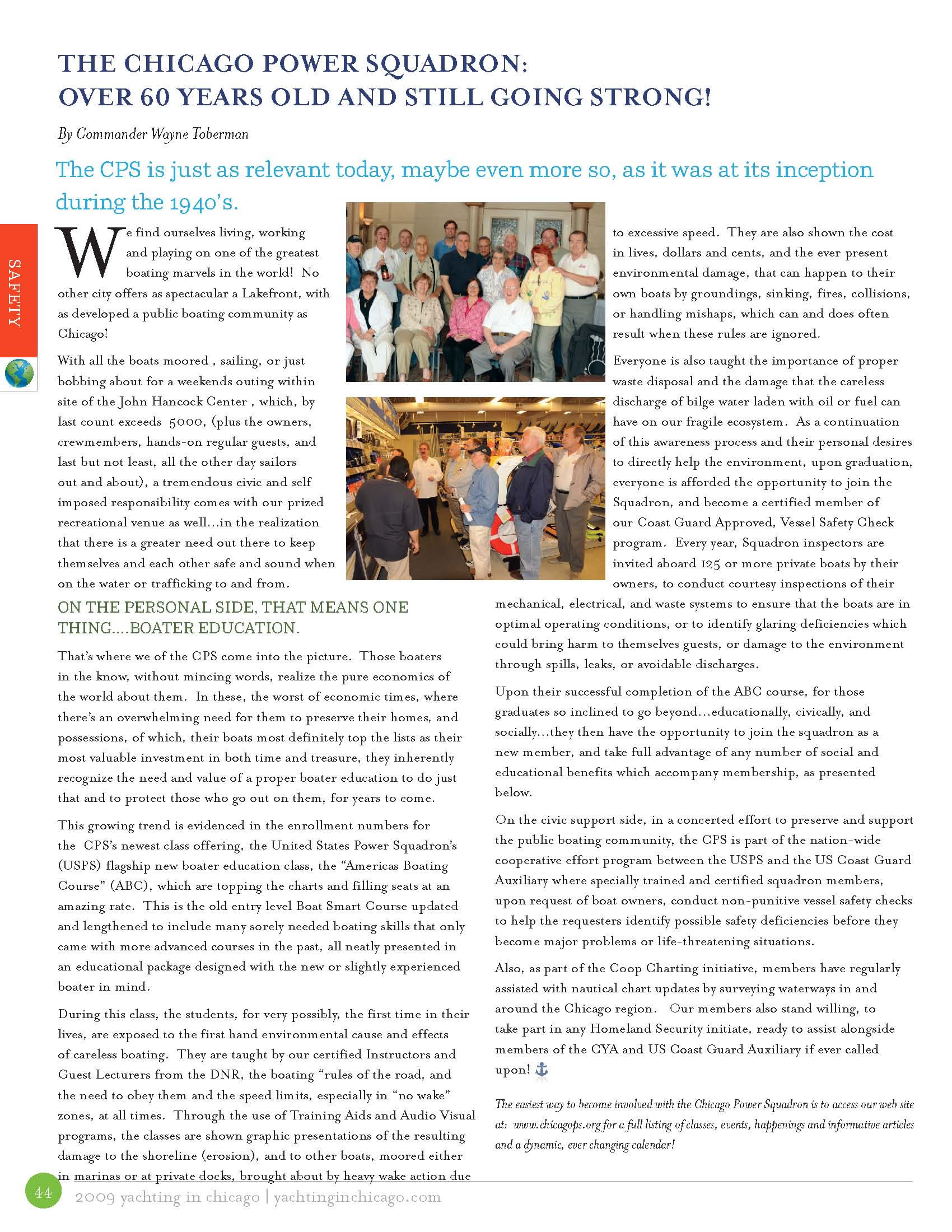 THE CHICAGO POWER SQUADRON: OVER 60 YEARS OLD AND STILL GOING STRONG!

By Commander Wayne Toberman

The CPS is just as relevant today, maybe even more so, as it was at its inception during the 1940's.

SAFETY

We find ourselves living, working and playing on one of the greatest boating marvels in the world! No other city offers as spectacular a Lakefront, with as developed a public boating community as Chicago!

With all the boats moored , sailing, or just bobbing about for a weekends outing within site of the John Hancock Center , which, by last count exceeds 5000, (plus the owners, crewmembers, hands-on regular guests, and last but not least, all the other day sailors out and about), a tremendous civic and self imposed responsibility comes with our prized recreational venue as well…in the realization that there is a greater need out there to keep themselves and each other safe and sound when on the water or trafficking to and from.

ON THE PERSONAL SIDE, THAT MEANS ONE THING….BOATER EDUCATION.

That's where we of the CPS come into the picture. Those boaters in the know, without mincing words, realize the pure economics of the world about them. In these, the worst of economic times, where there's an overwhelming need for them to preserve their homes, and possessions, of which, their boats most definitely top the lists as their most valuable investment in both time and treasure, they inherently recognize the need and value of a proper boater education to do just that and to protect those who go out on them, for years to come.

This growing trend is evidenced in the enrollment numbers for the CPS's newest class offering, the United States Power Squadron's (USPS) flagship new boater education class, the "Americas Boating Course" (ABC), which are topping the charts and filling seats at an amazing rate. This is the old entry level Boat Smart Course updated and lengthened to include many sorely needed boating skills that only came with more advanced courses in the past, all neatly presented in an educational package designed with the new or slightly experienced boater in mind.

During this class, the students, for very possibly, the first time in their lives, are exposed to the first hand environmental cause and effects of careless boating. They are taught by our certified Instructors and Guest Lecturers from the DNR, the boating "rules of the road, and the need to obey them and the speed limits, especially in "no wake" zones, at all times. Through the use of Training Aids and Audio Visual programs, the classes are shown graphic presentations of the resulting damage to the shoreline (erosion), and to other boats, moored either in marinas or at private docks, brought about by heavy wake action due to excessive speed. They are also shown the cost in lives, dollars and cents, and the ever present environmental damage, that can happen to their own boats by groundings, sinking, fires, collisions, or handling mishaps, which can and does often result when these rules are ignored.

Everyone is also taught the importance of proper waste disposal and the damage that the careless discharge of bilge water laden with oil or fuel can have on our fragile ecosystem. As a continuation of this awareness process and their personal desires to directly help the environment, upon graduation, everyone is afforded the opportunity to join the Squadron, and become a certified member of our Coast Guard Approved, Vessel Safety Check program. Every year, Squadron inspectors are invited aboard 125 or more private boats by their owners, to conduct courtesy inspections of their mechanical, electrical, and waste systems to ensure that the boats are in optimal operating conditions, or to identify glaring deficiencies which could bring harm to themselves guests, or damage to the environment through spills, leaks, or avoidable discharges.

Upon their successful completion of the ABC course, for those graduates so inclined to go beyond…educationally, civically, and socially…they then have the opportunity to join the squadron as a new member, and take full advantage of any number of social and educational benefits which accompany membership, as presented below.

On the civic support side, in a concerted effort to preserve and support the public boating community, the CPS is part of the nation-wide cooperative effort program between the USPS and the US Coast Guard Auxiliary where specially trained and certified squadron members, upon request of boat owners, conduct non-punitive vessel safety checks to help the requesters identify possible safety deficiencies before they become major problems or life-threatening situations.

Also, as part of the Coop Charting initiative, members have regularly assisted with nautical chart updates by surveying waterways in and around the Chicago region. Our members also stand willing, to take part in any Homeland Security initiate, ready to assist alongside members of the CYA and US Coast Guard Auxiliary if ever called upon!

The easiest way to become involved with the Chicago Power Squadron is to access our web site at: www.chicagops.org for a full listing of classes, events, happenings and informative articles and a dynamic, ever changing calendar!

44 2009 yachting in chicago | yachtinginchicago.com